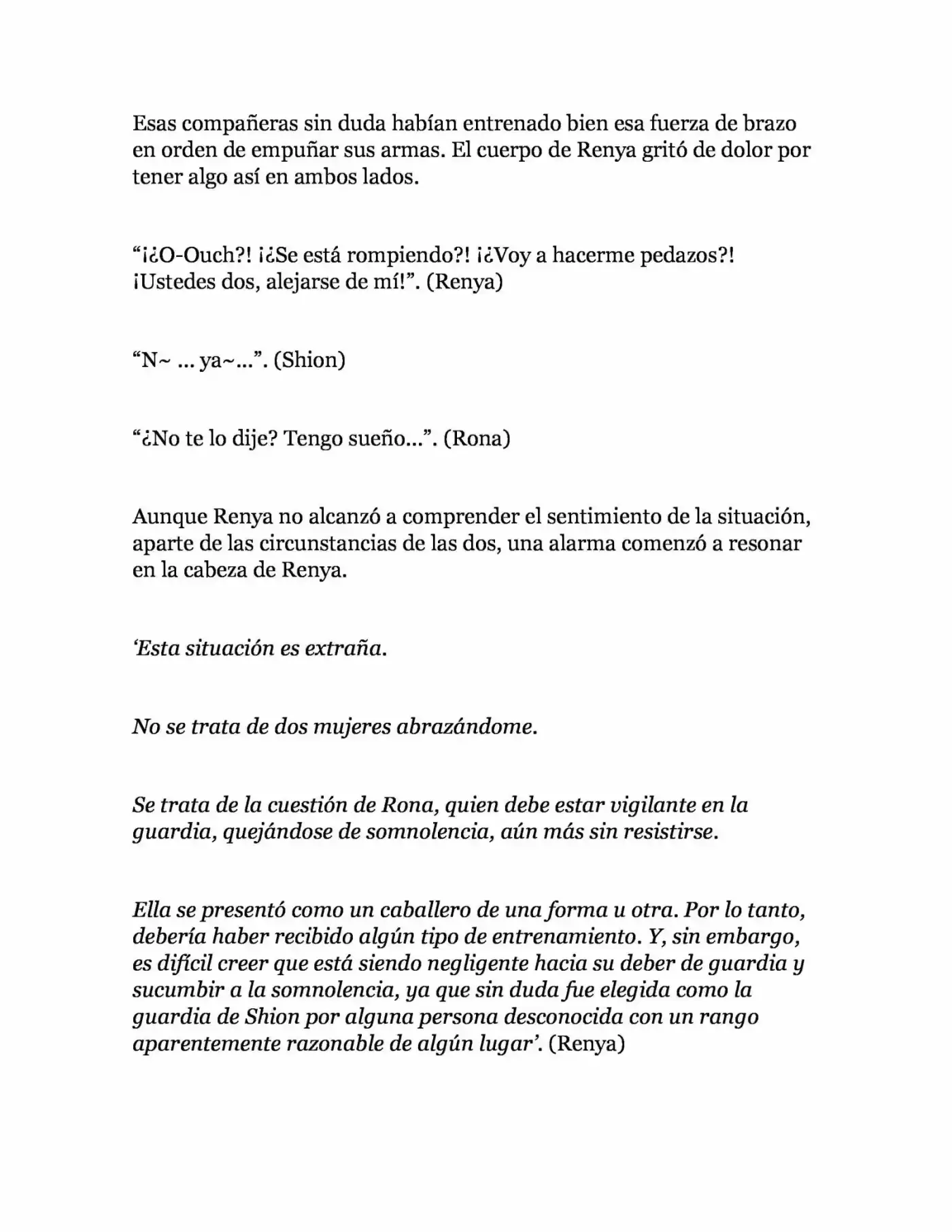 Esas compañeras sin duda habían entrenado bien esa fuerza de brazo en orden de empuñar sus armas. El cuerpo de Renya gritó de dolor por tener algo así en ambos lados.

“¡¿O-Ouch?! ¡¿Se está rompiendo?! ¡¿Voy a hacerme pedazos?! ¡Ustedes dos, alejarse de mí!”. (Renya)

“N~ … ya~…”. (Shion)

“¿No te lo dije? Tengo sueño…”. (Rona)

Aunque Renya no alcanzó a comprender el sentimiento de la situación, aparte de las circunstancias de las dos, una alarma comenzó a resonar en la cabeza de Renya.

‘Esta situación es extraña.

No se trata de dos mujeres abrazándome.

Se trata de la cuestión de Rona, quien debe estar vigilante en la guardia, quejándose de somnolencia, aún más sin resistirse.

Ella se presentó como un caballero de una forma u otra. Por lo tanto, debería haber recibido algún tipo de entrenamiento. Y, sin embargo, es difícil creer que está siendo negligente hacia su deber de guardia y sucumbir a la somnolencia, ya que sin duda fue elegida como la guardia de Shion por alguna persona desconocida con un rango aparentemente razonable de algún lugar’. (Renya)